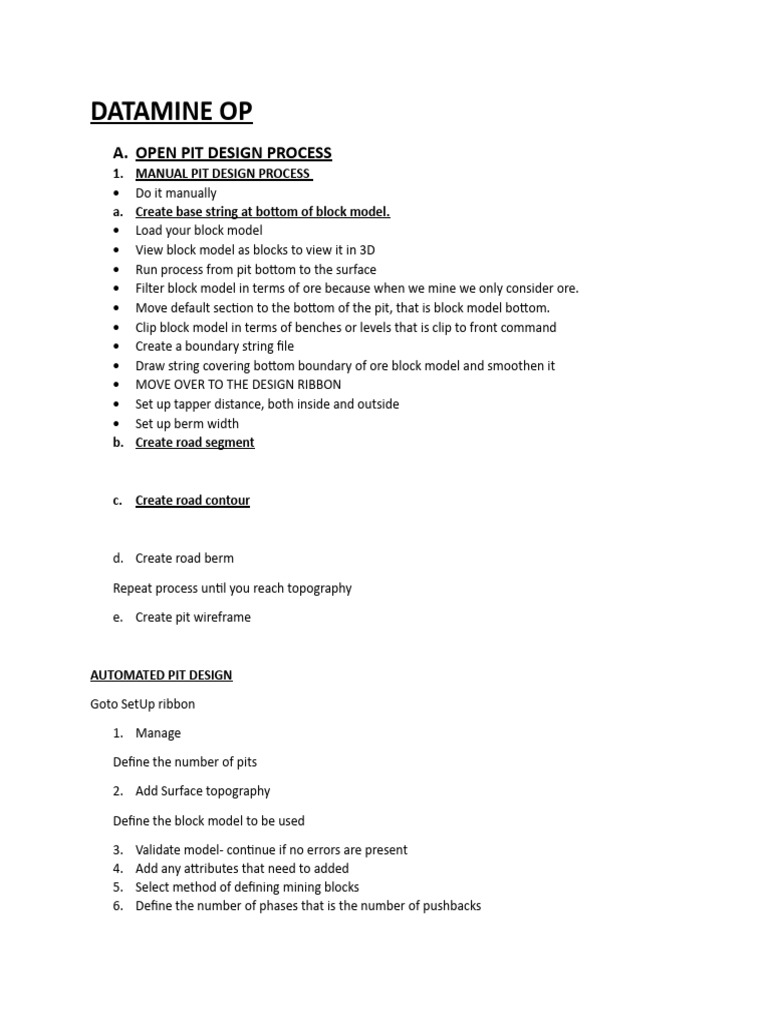 DATAMINE OP

A. OPEN PIT DESIGN PROCESS

1. MANUAL PIT DESIGN PROCESS
• Do it manually
a. Create base string at bottom of block model.
• Load your block model
• View block model as blocks to view it in 3D
• Run process from pit bottom to the surface
• Filter block model in terms of ore because when we mine we only consider ore.
• Move default section to the bottom of the pit, that is block model bottom.
• Clip block model in terms of benches or levels that is clip to front command
• Create a boundary string file
• Draw string covering bottom boundary of ore block model and smoothen it
• MOVE OVER TO THE DESIGN RIBBON
• Set up tapper distance, both inside and outside
• Set up berm width
b. Create road segment

c. Create road contour

d. Create road berm

Repeat process until you reach topography

e. Create pit wireframe

AUTOMATED PIT DESIGN

Goto SetUp ribbon

1. Manage

Define the number of pits

2. Add Surface topography

Define the block model to be used

3. Validate model- continue if no errors are present
4. Add any attributes that need to added
5. Select method of defining mining blocks
6. Define the number of phases that is the number of pushbacks